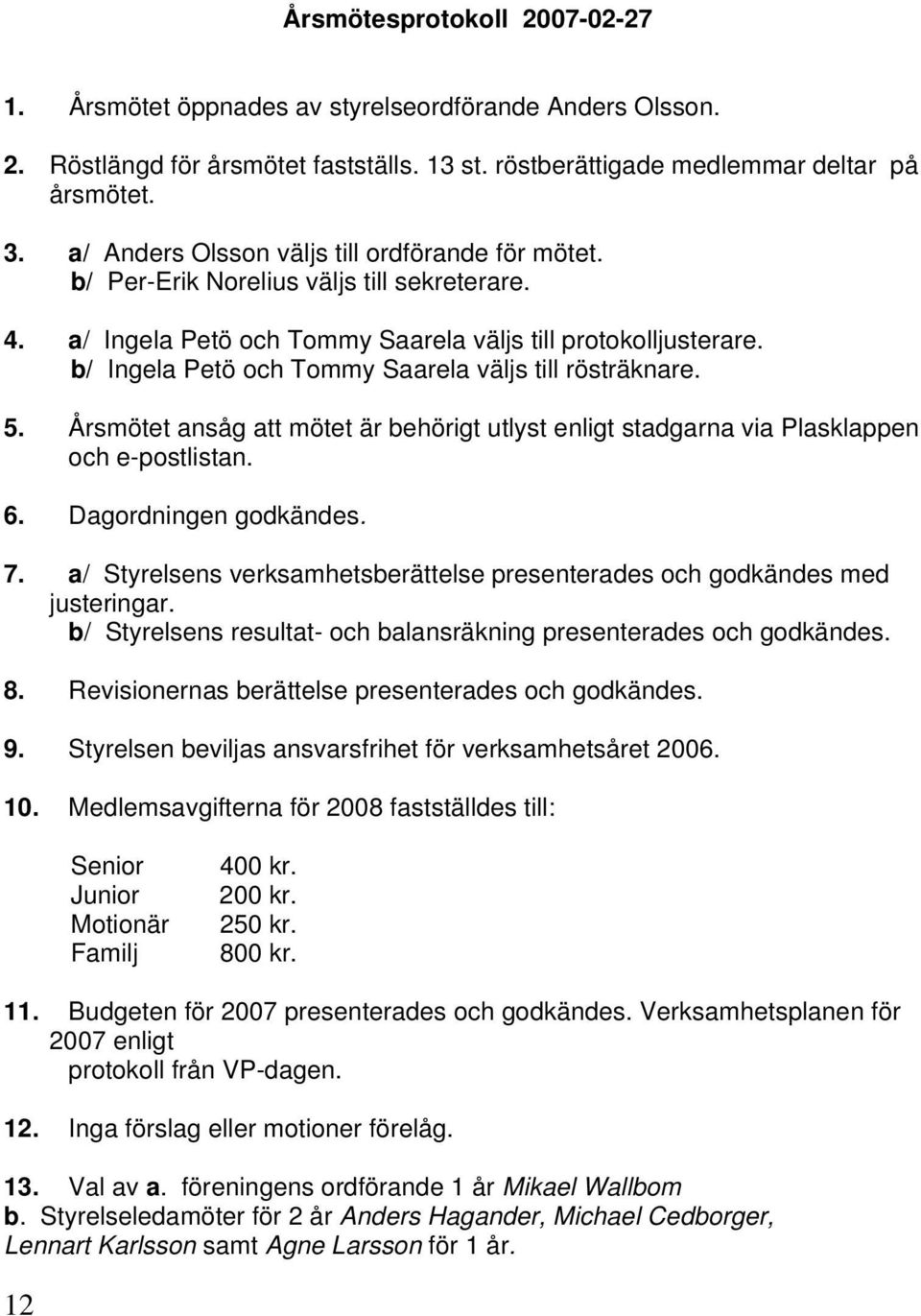 Årsmötesprotokoll 2007-02-27

1. Årsmötet öppnades av styrelseordförande Anders Olsson.

2. Röstlängd för årsmötet fastställs. 13 st. röstberättigade medlemmar deltar på årsmötet.

3. a/ Anders Olsson väljs till ordförande för mötet.
b/ Per-Erik Norelius väljs till sekreterare.

4. a/ Ingela Petö och Tommy Saarela väljs till protokolljusterare.
b/ Ingela Petö och Tommy Saarela väljs till rösträknare.

5. Årsmötet ansåg att mötet är behörigt utlyst enligt stadgarna via Plasklappen och e-postlistan.

6. Dagordningen godkändes.

7. a/ Styrelsens verksamhetsberättelse presenterades och godkändes med justeringar.
b/ Styrelsens resultat- och balansräkning presenterades och godkändes.

8. Revisionernas berättelse presenterades och godkändes.

9. Styrelsen beviljas ansvarsfrihet för verksamhetsåret 2006.

10. Medlemsavgifterna för 2008 fastställdes till:

Senior 400 kr.
Junior 200 kr.
Motionär 250 kr.
Familj 800 kr.

11. Budgeten för 2007 presenterades och godkändes. Verksamhetsplanen för 2007 enligt
protokoll från VP-dagen.

12. Inga förslag eller motioner förelåg.

13. Val av a. föreningens ordförande 1 år Mikael Wallbom
b. Styrelseledamöter för 2 år Anders Hagander, Michael Cedborger, Lennart Karlsson samt Agne Larsson för 1 år.

12